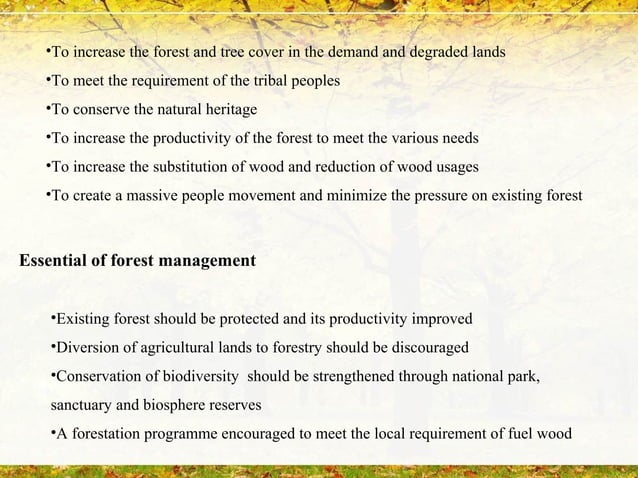 •To increase the forest and tree cover in the demand and degraded lands
•To meet the requirement of the tribal peoples
•To conserve the natural heritage
•To increase the productivity of the forest to meet the various needs
•To increase the substitution of wood and reduction of wood usages
•To create a massive people movement and minimize the pressure on existing forest

Essential of forest management

•Existing forest should be protected and its productivity improved
•Diversion of agricultural lands to forestry should be discouraged
•Conservation of biodiversity should be strengthened through national park, sanctuary and biosphere reserves
•A forestation programme encouraged to meet the local requirement of fuel wood